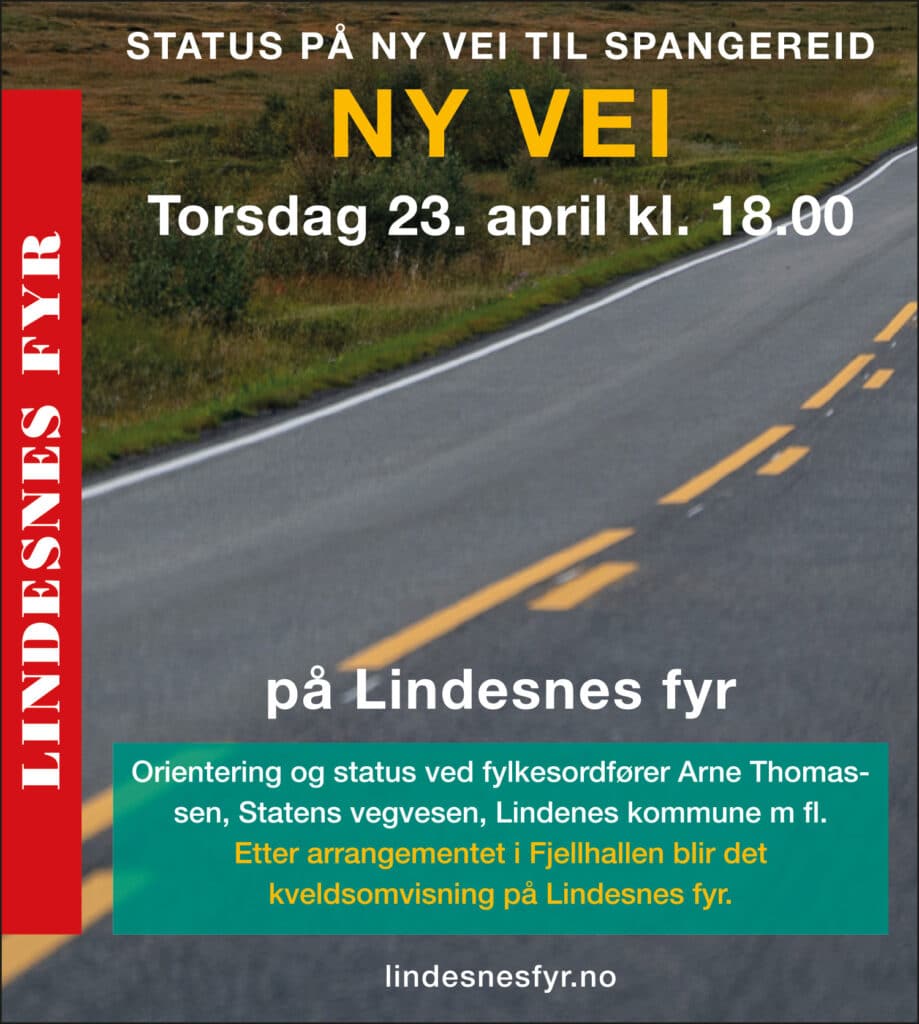 LINDESNES FYR

STATUS PÅ NY VEI TIL SPANGEREID

NY VEI

Torsdag 23. april kl. 18.00

på Lindesnes fyr

Orientering og status ved fylkesordfører Arne Thomassen, Statens vegvesen, Lindenes kommune m fl.
Etter arrangementet i Fjellhallen blir det kveldsomvisning på Lindesnes fyr.

lindesnesfyr.no